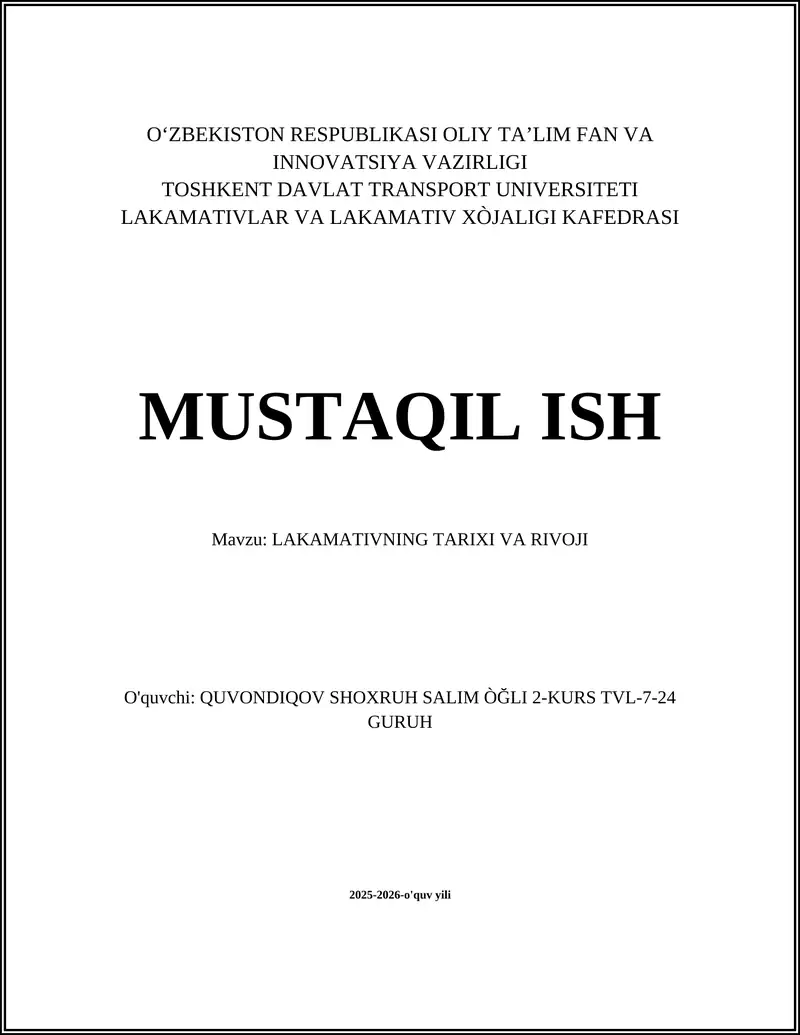 O‘ZBEKISTON RESPUBLIKASI OLIY TA’LIM FAN VA INNOVATSIYA VAZIRLIGI
TOSHKENT DAVLAT TRANSPORT UNIVERSITETI
LAKAMATIVLAR VA LAKAMATIV XÒJALIGI KAFEDRASI

MUSTAQIL ISH

Mavzu: LAKAMATIVNING TARIXI VA RIVOJI

O'quvchi: QUVONDIQOV SHOXRUH SALIM ÒĞLI 2-KURS TVL-7-24 GURUH

2025-2026-o'quv yili